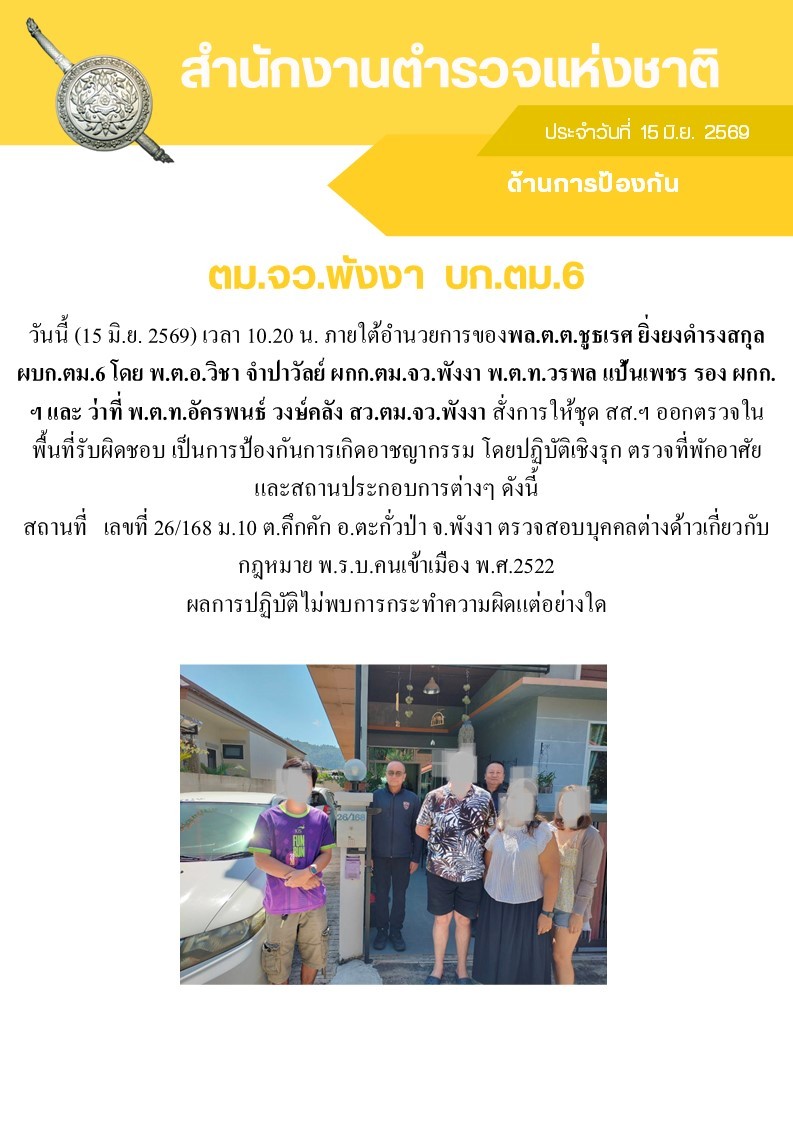 สำนักงานตำรวจแห่งชาติ

ประจำวันที่ 15 มิ.ย. 2569

ด้านการป้องกัน

ตม.จว.พังงา บก.ตม.6

วันนี้ (15 มิ.ย. 2569) เวลา 10.20 น. ภายใต้อำนวยการของพล.ต.ต.ชูธเรศ ยิ่งยงดำรงสกุล ผบก.ตม.6 โดย พ.ต.อ.วิชา จำปาวัลย์ ผกก.ตม.จว.พังงา พ.ต.ท.วรพล แป้นเพชร รอง ผกก.ฯ และ ว่าที่ พ.ต.ท.อัครพนธ์ วงษ์คลัง สว.ตม.จว.พังงา สั่งการให้ชุด สส.ฯ ออกตรวจในพื้นที่รับผิดชอบ เป็นการป้องกันการเกิดอาชญากรรม โดยปฏิบัติเชิงรุก ตรวจที่พักอาศัยและสถานประกอบการต่างๆ ดังนี้

สถานที่ เลขที่ 26/168 ม.10 ต.คึกคัก อ.ตะกั่วป่า จ.พังงา ตรวจสอบบุคคลต่างด้าวเกี่ยวกับกฎหมาย พ.ร.บ.คนเข้าเมือง พ.ศ.2522

ผลการปฏิบัติไม่พบการกระทำความผิดแต่อย่างใด

26/168